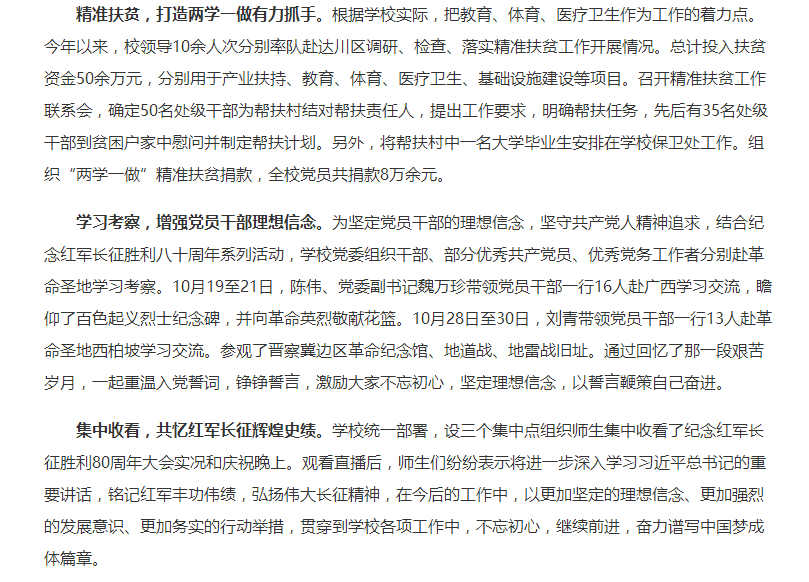 精准扶贫，打造两学一做有力抓手。根据学校实际，把教育、体育、医疗卫生作为工作的着力点。今年以来，校领导10余人次分别率队赴达川区调研、检查、落实精准扶贫工作开展情况。总计投入扶贫资金50余万元，分别用于产业扶持、教育、体育、医疗卫生、基础设施建设等项目。召开精准扶贫工作联系会，确定50名处级干部为帮扶村结对帮扶责任人，提出工作要求，明确帮扶任务，先后有35名处级干部到贫困户家中慰问并制定帮扶计划。另外，将帮扶村中一名大学毕业生安排在学校保卫处工作。组织“两学一做”精准扶贫捐款，全校党员共捐款8万余元。

学习考察，增强党员干部理想信念。为坚定党员干部的理想信念，坚守共产党人精神追求，结合纪念红军长征胜利八十周年系列活动，学校党委组织干部、部分优秀共产党员、优秀党务工作者分别赴革命圣地学习考察。10月19至21日，陈伟、党委副书记魏万珍带领党员干部一行16人赴广西学习交流，瞻仰了百色起义烈士纪念碑，并向革命英烈敬献花篮。10月28日至30日，刘青带领党员干部一行13人赴革命圣地西柏坡学习交流。参观了晋察冀边区革命纪念馆、地道战、地雷战旧址。通过回忆了那一段艰苦岁月，一起重温入党誓词，铮铮誓言，激励大家不忘初心，坚定理想信念，以誓言鞭策自己奋进。

集中收看，共忆红军长征辉煌史绩。学校统一部署，设三个集中点组织师生集中收看了纪念红军长征胜利80周年大会实况和庆祝晚上。观看直播后，师生们纷纷表示将进一步深入学习习近平总书记的重要讲话，铭记红军丰功伟绩，弘扬伟大长征精神，在今后的工作中，以更加坚定的理想信念、更加强烈的发展意识、更加务实的行动举措，贯穿到学校各项工作中，不忘初心，继续前进，奋力谱写中国梦成体篇章。